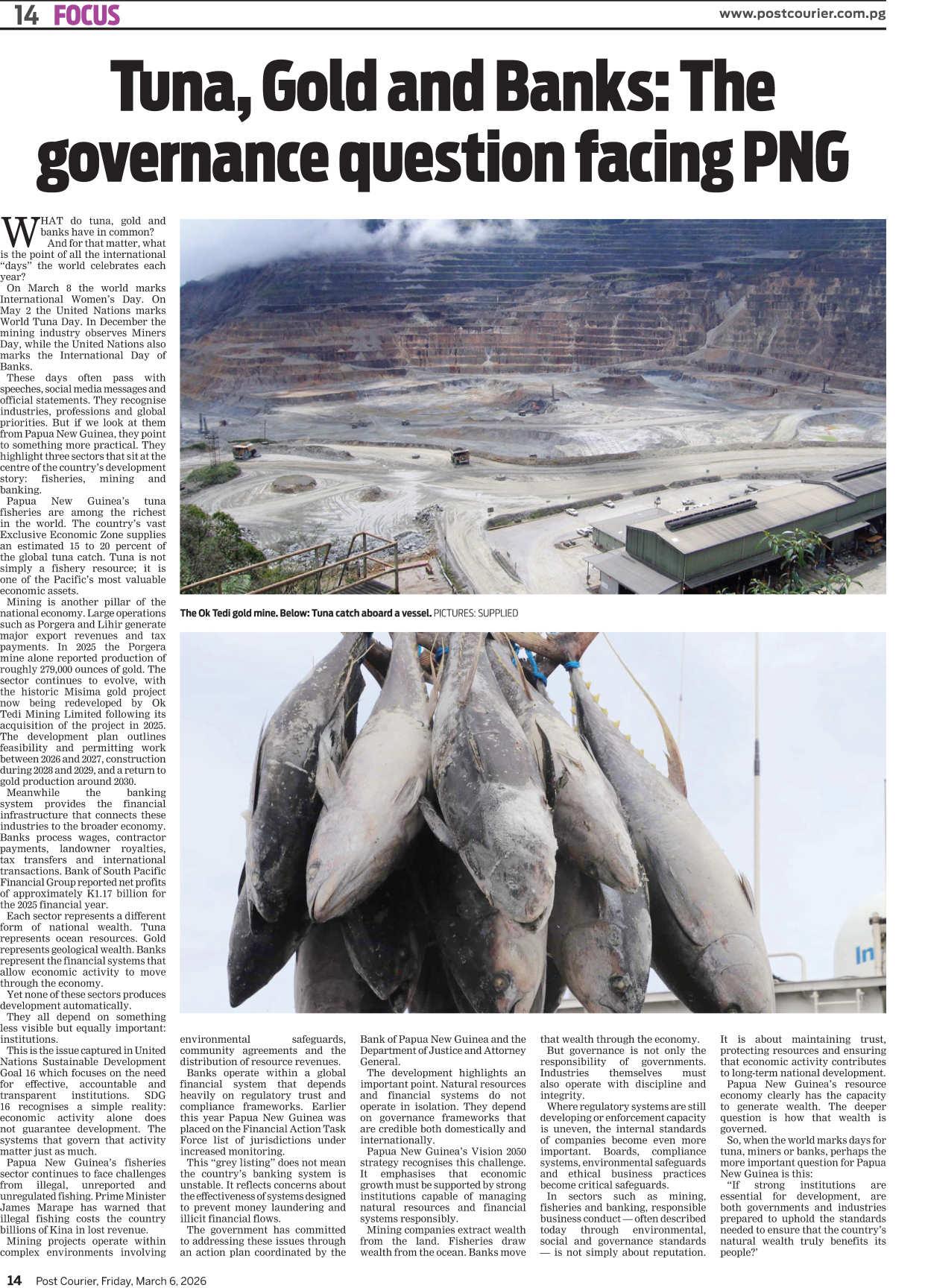 14 FOCUS

www.postcourier.com.pg

Tuna, Gold and Banks: The governance question facing PNG

WHAT do tuna, gold and banks have in common?

And for that matter, what is the point of all the international "days" the world celebrates each year?

On March 8 the world marks International Women's Day. On May 2 the United Nations marks World Tuna Day. In December the mining industry observes Miners Day, while the United Nations also marks the International Day of Banks.

These days often pass with speeches, social media messages and official statements. They recognise industries, professions and global priorities. But if we look at them from Papua New Guinea, they point to something more practical. They highlight three sectors that sit at the centre of the country's development story: fisheries, mining and banking.

Papua New Guinea's tuna fisheries are among the richest in the world. The country's vast Exclusive Economic Zone supplies an estimated 15 to 20 percent of the global tuna catch. Tuna is not simply a fishery resource; it is one of the Pacific's most valuable economic assets.

Mining is another pillar of the national economy. Large operations such as Porgera and Lihir generate major export revenues and tax payments. In 2025 the Porgera mine alone reported production of roughly 279,000 ounces of gold. The sector continues to evolve, with the historic Misima gold project now being redeveloped by Ok Tedi Mining Limited following its acquisition of the project in 2025. The development plan outlines feasibility and permitting work between 2026 and 2027, construction during 2028 and 2029, and a return to gold production around 2030.

Meanwhile the banking system provides the financial infrastructure that connects these industries to the broader economy. Banks process wages, contractor payments, landowner royalties, tax transfers and international transactions. Bank of South Pacific Financial Group reported net profits of approximately K1.17 billion for the 2025 financial year.

Each sector represents a different form of national wealth. Tuna represents ocean resources. Gold represents geological wealth. Banks represent the financial systems that allow economic activity to move through the economy.

Yet none of these sectors produces development automatically.

They all depend on something less visible but equally important: institutions.

This is the issue captured in United Nations Sustainable Development Goal 16 which focuses on the need for effective, accountable and transparent institutions. SDG 16 recognises a simple reality: economic activity alone does not guarantee development. The systems that govern that activity matter just as much.

Papua New Guinea's fisheries sector continues to face challenges from illegal, unreported and unregulated fishing. Prime Minister James Marape has warned that illegal fishing costs the country billions of Kina in lost revenue.

Mining projects operate within complex environments involving environmental safeguards, community agreements and the distribution of resource revenues.

Banks operate within a global financial system that depends heavily on regulatory trust and compliance frameworks. Earlier this year Papua New Guinea was placed on the Financial Action Task Force list of jurisdictions under increased monitoring.

This "grey listing" does not mean the country's banking system is unstable. It reflects concerns about the effectiveness of systems designed to prevent money laundering and illicit financial flows.

The government has committed to addressing these issues through an action plan coordinated by the Bank of Papua New Guinea and the Department of Justice and Attorney General.

The development highlights an important point. Natural resources and financial systems do not operate in isolation. They depend on governance frameworks that are credible both domestically and internationally.

Papua New Guinea's Vision 2050 strategy recognises this challenge. It emphasises that economic growth must be supported by strong institutions capable of managing natural resources and financial systems responsibly.

Mining companies extract wealth from the land. Fisheries draw wealth from the ocean. Banks move that wealth through the economy.

But governance is not only the responsibility of governments. Industries themselves must also operate with discipline and integrity.

Where regulatory systems are still developing or enforcement capacity is uneven, the internal standards of companies become even more important. Boards, compliance systems, environmental safeguards and ethical business practices become critical safeguards.

In sectors such as mining, fisheries and banking, responsible business conduct — often described today through environmental, social and governance standards — is not simply about reputation. It is about maintaining trust, protecting resources and ensuring that economic activity contributes to long-term national development.

Papua New Guinea's resource economy clearly has the capacity to generate wealth. The deeper question is how that wealth is governed.

So, when the world marks days for tuna, miners or banks, perhaps the more important question for Papua New Guinea is this:

"If strong institutions are essential for development, are both governments and industries prepared to uphold the standards needed to ensure that the country's natural wealth truly benefits its people?'

The Ok Tedi gold mine. Below: Tuna catch aboard a vessel. PICTURES: SUPPLIED

14 Post Courier, Friday, March 6, 2026